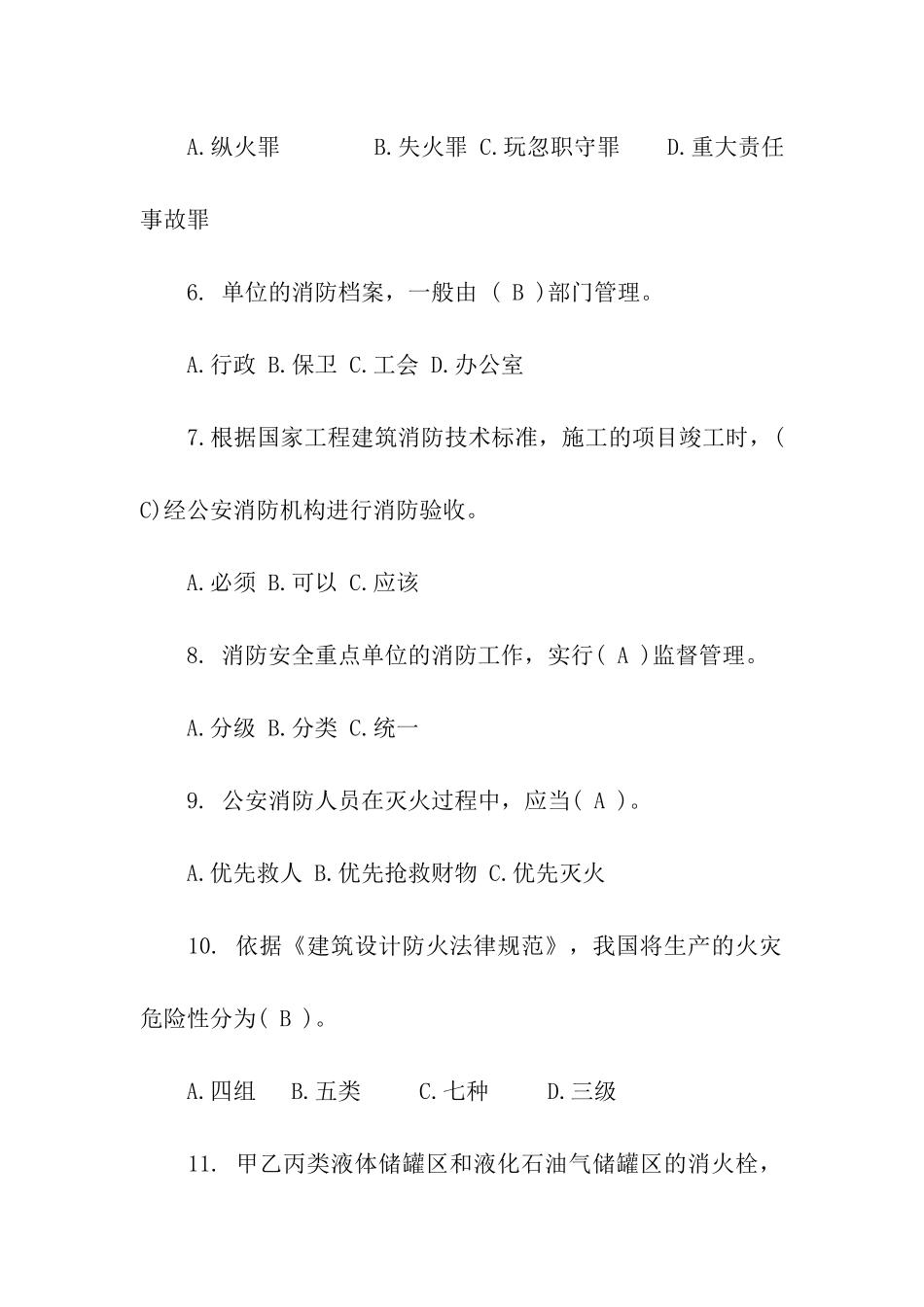 A.纵火罪　　　B.失火罪 C.玩忽职守罪　　D.重大责任事故罪

6. 单位的消防档案，一般由 ( B )部门管理。

A.行政 B.保卫 C.工会 D.办公室

7.根据国家工程建筑消防技术标准，施工的项目竣工时，( C)经公安消防机构进行消防验收。

A.必须 B.可以 C.应该

8. 消防安全重点单位的消防工作，实行( A )监督管理。

A.分级 B.分类 C.统一

9. 公安消防人员在灭火过程中，应当( A )。

A.优先救人 B.优先抢救财物 C.优先灭火

10. 依据《建筑设计防火法律规范》，我国将生产的火灾危险性分为( B )。

A.四组　B.五类　　C.七种　　D.三级

11. 甲乙丙类液体储罐区和液化石油气储罐区的消火栓，